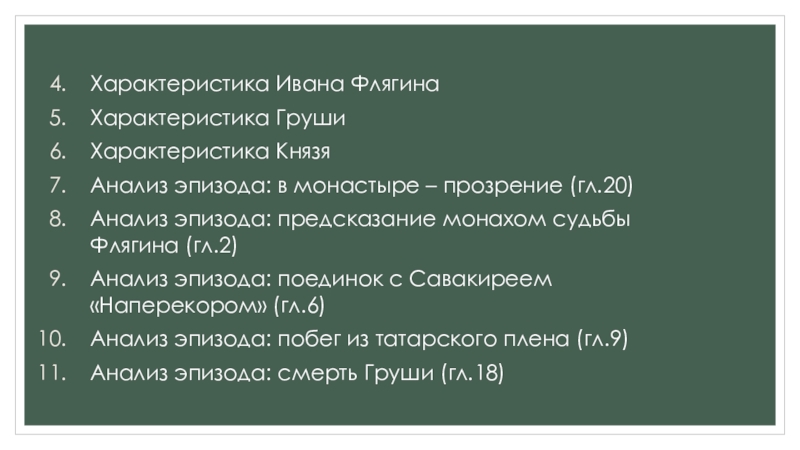 4. Характеристика Ивана Флягина
5. Характеристика Груши
6. Характеристика Князя
7. Анализ эпизода: в монастыре – прозрение (гл.20)
8. Анализ эпизода: предсказание монахом судьбы Флягина (гл.2)
9. Анализ эпизода: поединок с Савакиреем «Наперекором» (гл.6)
10. Анализ эпизода: побег из татарского плена (гл.9)
11. Анализ эпизода: смерть Груши (гл.18)